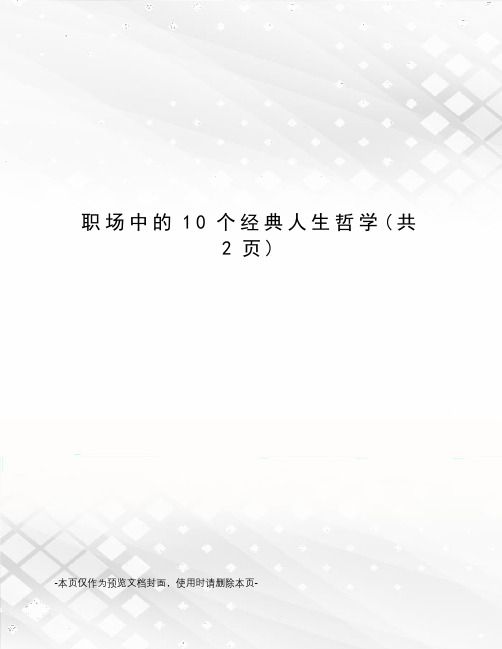 职场中的10个经典人生哲学（共2页）

-本页仅作为预览文档封面，使用时请删除本页-